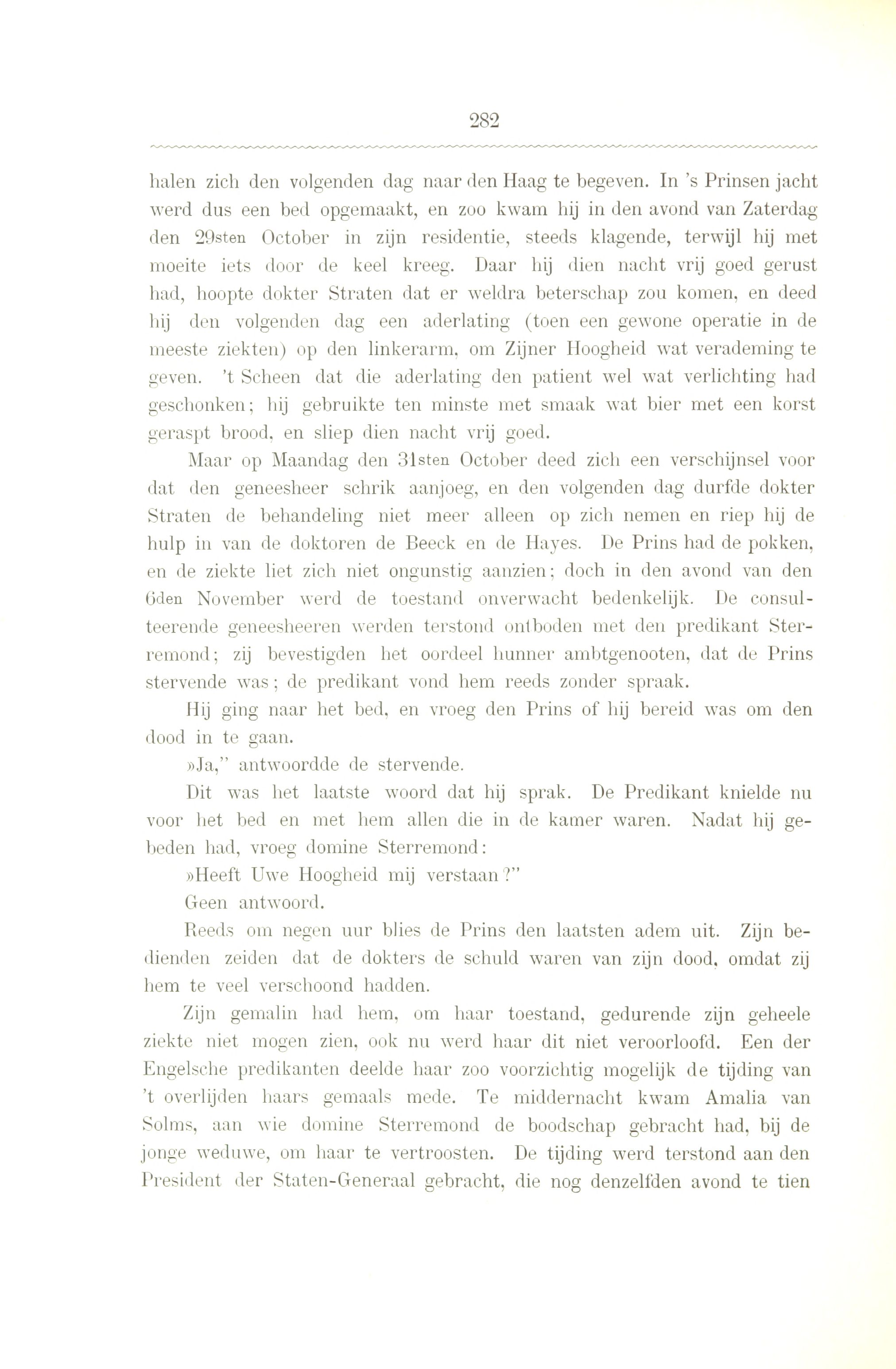 282

halen zich den volgenden dag naar den Haag te begeven. In 's Prinsen jacht werd dus een bed opgemaakt, en zoo kwam hij in den avond van Zaterdag den 29sten October in zijn residentie, steeds klagende, terwijl hij met moeite iets door de keel kreeg. Daar hij dien nacht vrij goed gerust had, hoopte dokter Straten dat er weldra beterschap zou komen, en deed hij den volgenden dag een aderlating (toen een gewone operatie in de meeste ziekten) op den linkerarm, om Zijner Hoogheid wat verademing te geven. 't Scheen dat die aderlating den patient wel wat verlichting had geschonken; hij gebruikte ten minste met smaak wat bier met een korst geraspt brood, en sliep dien nacht vrij goed.

Maar op Maandag den 31sten October deed zich een verschijnsel voor dat den geneesheer schrik aanjoeg, en den volgenden dag durfde dokter Straten de behandeling niet meer alleen op zich nemen en riep hij de hulp in van de doktoren de Beeck en de Hayes. De Prins had de pokken, en de ziekte liet zich niet ongunstig aanzien; doch in den avond van den 6den November werd de toestand onverwacht bedenkelijk. De consulteerende geneesheeren werden terstond ontboden met den predikant Sterremond; zij bevestigden het oordeel hunner ambtgenooten, dat de Prins stervende was; de predikant vond hem reeds zonder spraak.

Hij ging naar het bed, en vroeg den Prins of hij bereid was om den dood in te gaan.

»Ja," antwoordde de stervende.

Dit was het laatste woord dat hij sprak. De Predikant knielde nu voor het bed en met hem allen die in de kamer waren. Nadat hij gebeden had, vroeg domine Sterremond:

»Heeft Uwe Hoogheid mij verstaan?"

Geen antwoord.

Reeds om negen uur blies de Prins den laatsten adem uit. Zijn bedienden zeiden dat de dokters de schuld waren van zijn dood, omdat zij hem te veel verschoond hadden.

Zijn gemalin had hem, om haar toestand, gedurende zijn geheele ziekte niet mogen zien, ook nu werd haar dit niet veroorloofd. Een der Engelsche predikanten deelde haar zoo voorzichtig mogelijk de tijding van 't overlijden haars gemaals mede. Te middernacht kwam Amalia van Solms, aan wie domine Sterremond de boodschap gebracht had, bij de jonge weduwe, om haar te vertroosten. De tijding werd terstond aan den President der Staten-Generaal gebracht, die nog denzelfden avond te tien